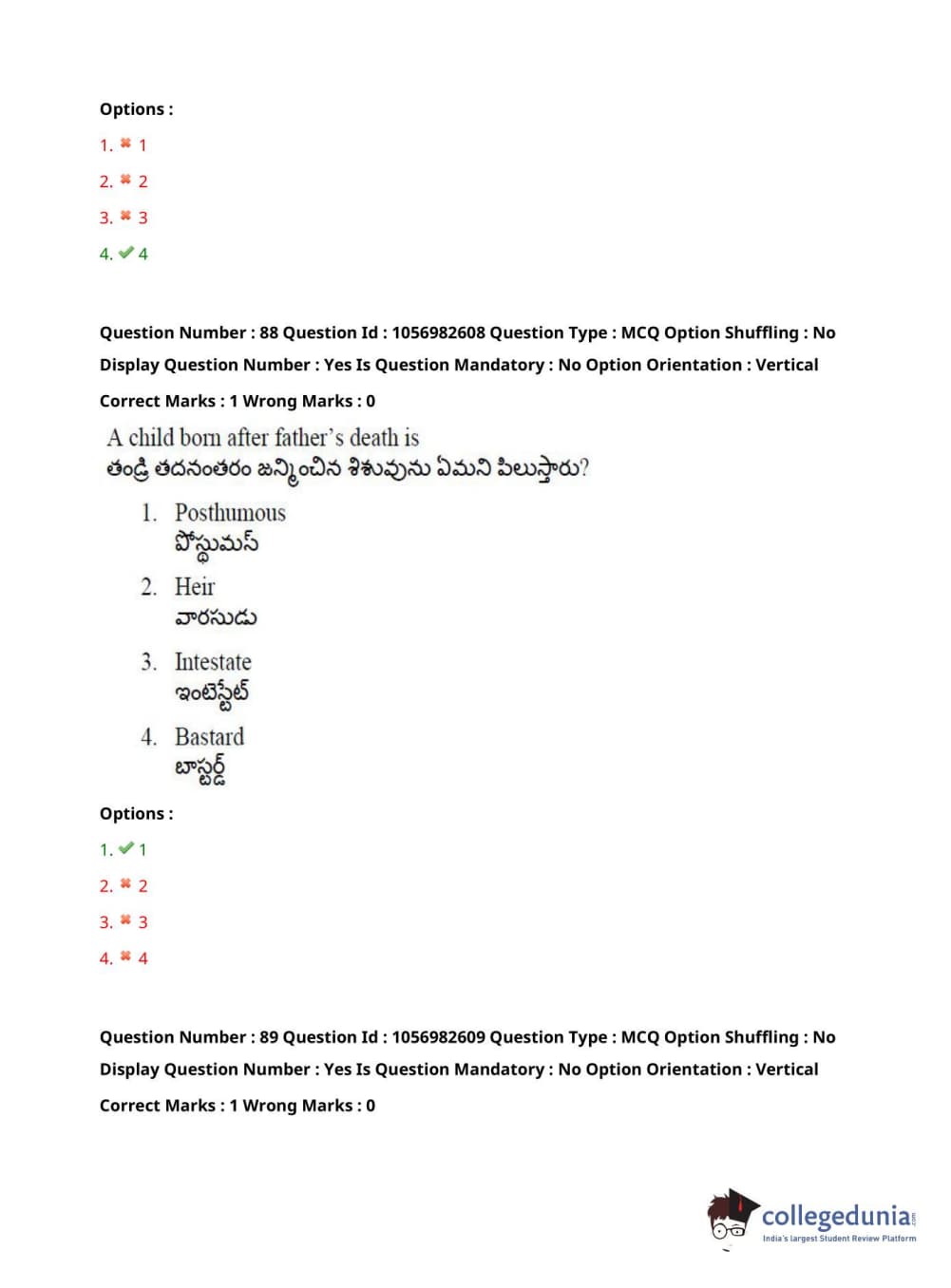 Options :

1. ✖ 1

2. ✖ 2

3. ✖ 3

4. ✔ 4

Question Number : 88 Question Id : 1056982608 Question Type : MCQ Option Shuffling : No Display Question Number : Yes Is Question Mandatory : No Option Orientation : Vertical

Correct Marks : 1 Wrong Marks : 0

A child born after father's death is
తండ్రి తదనంతరం జన్మించిన శిశువును ఏమని పిలుస్తారు?

1. Posthumous
పోస్థుమస్

2. Heir
వారసుడు

3. Intestate
ఇంటెస్టేట్

4. Bastard
బాస్టర్డ్

Options :

1. ✔ 1

2. ✖ 2

3. ✖ 3

4. ✖ 4

Question Number : 89 Question Id : 1056982609 Question Type : MCQ Option Shuffling : No Display Question Number : Yes Is Question Mandatory : No Option Orientation : Vertical

Correct Marks : 1 Wrong Marks : 0

collegedunia.com
India's largest Student Review Platform